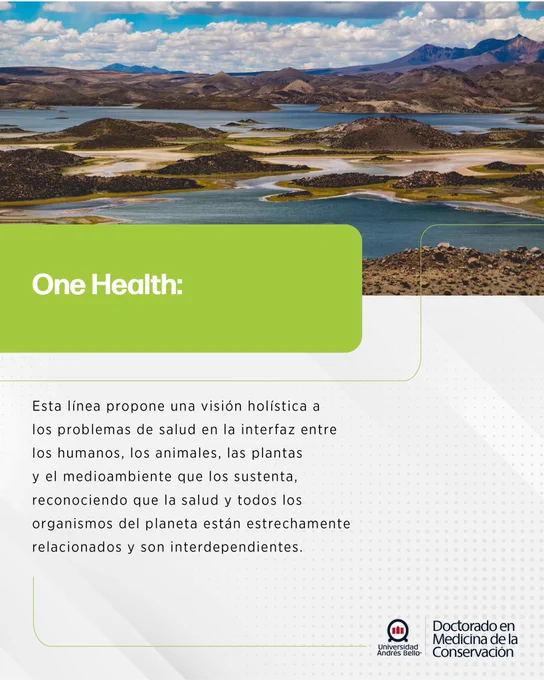 One Health:

Esta línea propone una visión holística a los problemas de salud en la interfaz entre los humanos, los animales, las plantas y el medioambiente que los sustenta, reconociendo que la salud y todos los organismos del planeta están estrechamente relacionados y son interdependientes.

Universidad Andrés Bello

Doctorado en
Medicina de la
Conservación